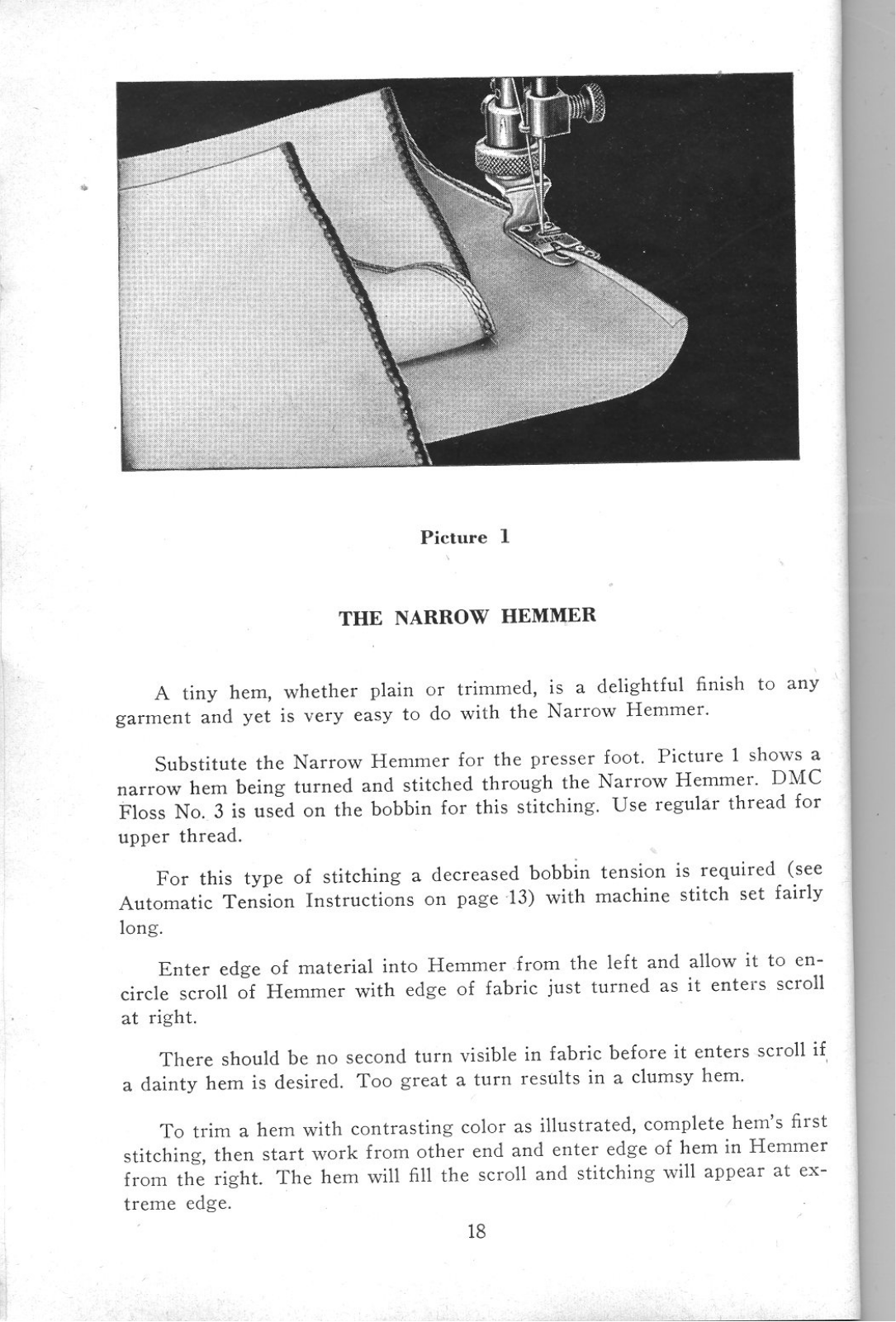 Picture 1

THE NARROW HEMMER

A tiny hem, whether plain or trimmed, is a delightful finish to any garment and yet is very easy to do with the Narrow Hemmer.

Substitute the Narrow Hemmer for the presser foot. Picture 1 shows a narrow hem being turned and stitched through the Narrow Hemmer. DMC Floss No. 3 is used on the bobbin for this stitching. Use regular thread for upper thread.

For this type of stitching a decreased bobbin tension is required (see Automatic Tension Instructions on page 13) with machine stitch set fairly long.

Enter edge of material into Hemmer from the left and allow it to encircle scroll of Hemmer with edge of fabric just turned as it enters scroll at right.

There should be no second turn visible in fabric before it enters scroll if a dainty hem is desired. Too great a turn results in a clumsy hem.

To trim a hem with contrasting color as illustrated, complete hem's first stitching, then start work from other end and enter edge of hem in Hemmer from the right. The hem will fill the scroll and stitching will appear at extreme edge.

18